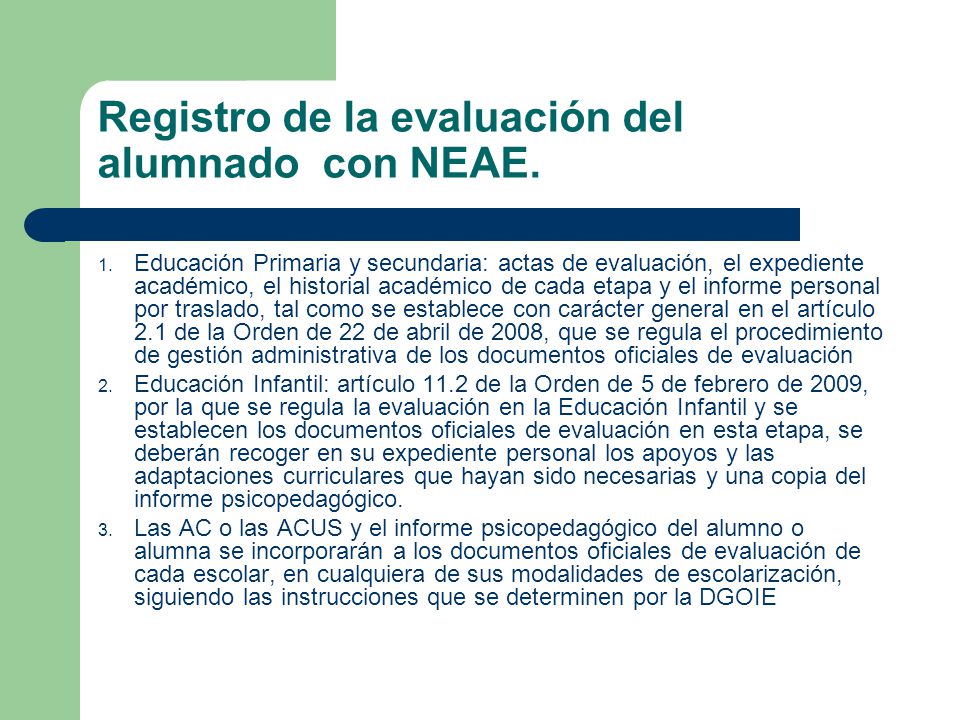 Registro de la evaluación del alumnado con NEAE.

1. Educación Primaria y secundaria: actas de evaluación, el expediente académico, el historial académico de cada etapa y el informe personal por traslado, tal como se establece con carácter general en el artículo 2.1 de la Orden de 22 de abril de 2008, que se regula el procedimiento de gestión administrativa de los documentos oficiales de evaluación

2. Educación Infantil: artículo 11.2 de la Orden de 5 de febrero de 2009, por la que se regula la evaluación en la Educación Infantil y se establecen los documentos oficiales de evaluación en esta etapa, se deberán recoger en su expediente personal los apoyos y las adaptaciones curriculares que hayan sido necesarias y una copia del informe psicopedagógico.

3. Las AC o las ACUS y el informe psicopedagógico del alumno o alumna se incorporarán a los documentos oficiales de evaluación de cada escolar, en cualquiera de sus modalidades de escolarización, siguiendo las instrucciones que se determinen por la DGOIE